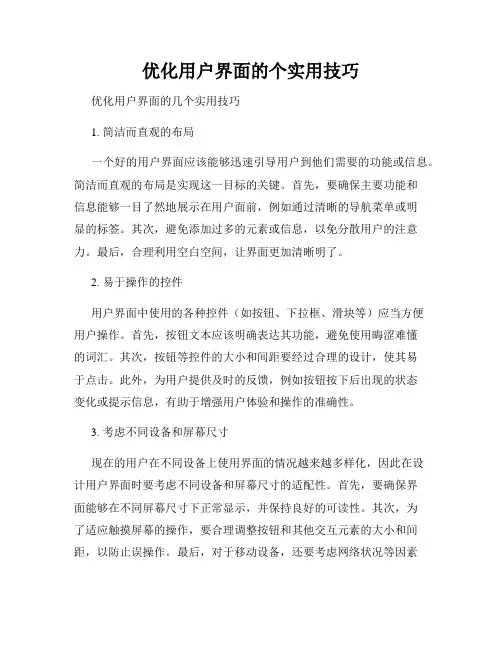 优化用户界面的个实用技巧

优化用户界面的几个实用技巧

1. 简洁而直观的布局

一个好的用户界面应该能够迅速引导用户到他们需要的功能或信息。简洁而直观的布局是实现这一目标的关键。首先，要确保主要功能和信息能够一目了然地展示在用户面前，例如通过清晰的导航菜单或明显的标签。其次，避免添加过多的元素或信息，以免分散用户的注意力。最后，合理利用空白空间，让界面更加清晰明了。

2. 易于操作的控件

用户界面中使用的各种控件（如按钮、下拉框、滑块等）应当方便用户操作。首先，按钮文本应该明确表达其功能，避免使用晦涩难懂的词汇。其次，按钮等控件的大小和间距要经过合理的设计，使其易于点击。此外，为用户提供及时的反馈，例如按钮按下后出现的状态变化或提示信息，有助于增强用户体验和操作的准确性。

3. 考虑不同设备和屏幕尺寸

现在的用户在不同设备上使用界面的情况越来越多样化，因此在设计用户界面时要考虑不同设备和屏幕尺寸的适配性。首先，要确保界面能够在不同屏幕尺寸下正常显示，并保持良好的可读性。其次，为了适应触摸屏幕的操作，要合理调整按钮和其他交互元素的大小和间距，以防止误操作。最后，对于移动设备，还要考虑网络状况等因素